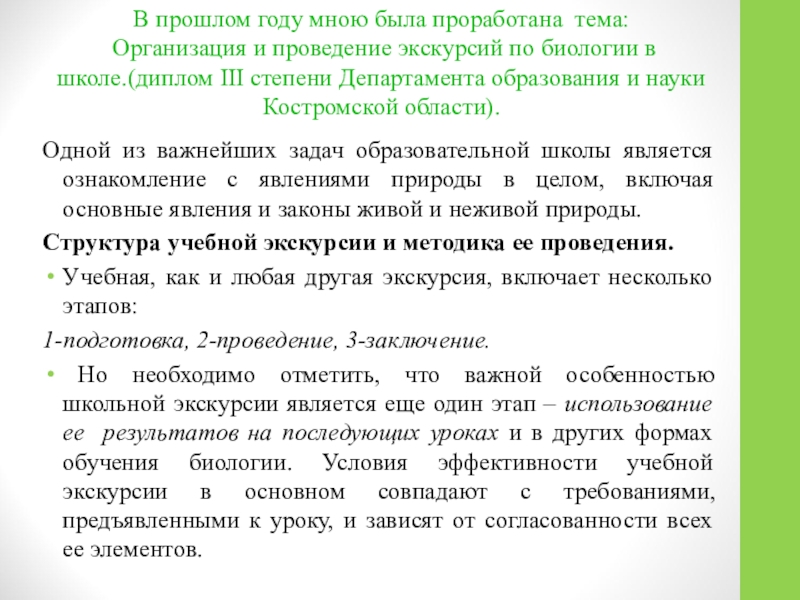 В прошлом году мною была проработана тема: Организация и проведение экскурсий по биологии в школе.(диплом III степени Департамента образования и науки Костромской области).

Одной из важнейших задач образовательной школы является ознакомление с явлениями природы в целом, включая основные явления и законы живой и неживой природы.

Структура учебной экскурсии и методика ее проведения.

• Учебная, как и любая другая экскурсия, включает несколько этапов:

1-подготовка, 2-проведение, 3-заключение.

• Но необходимо отметить, что важной особенностью школьной экскурсии является еще один этап – использование ее результатов на последующих уроках и в других формах обучения биологии. Условия эффективности учебной экскурсии в основном совпадают с требованиями, предъявленными к уроку, и зависят от согласованности всех ее элементов.